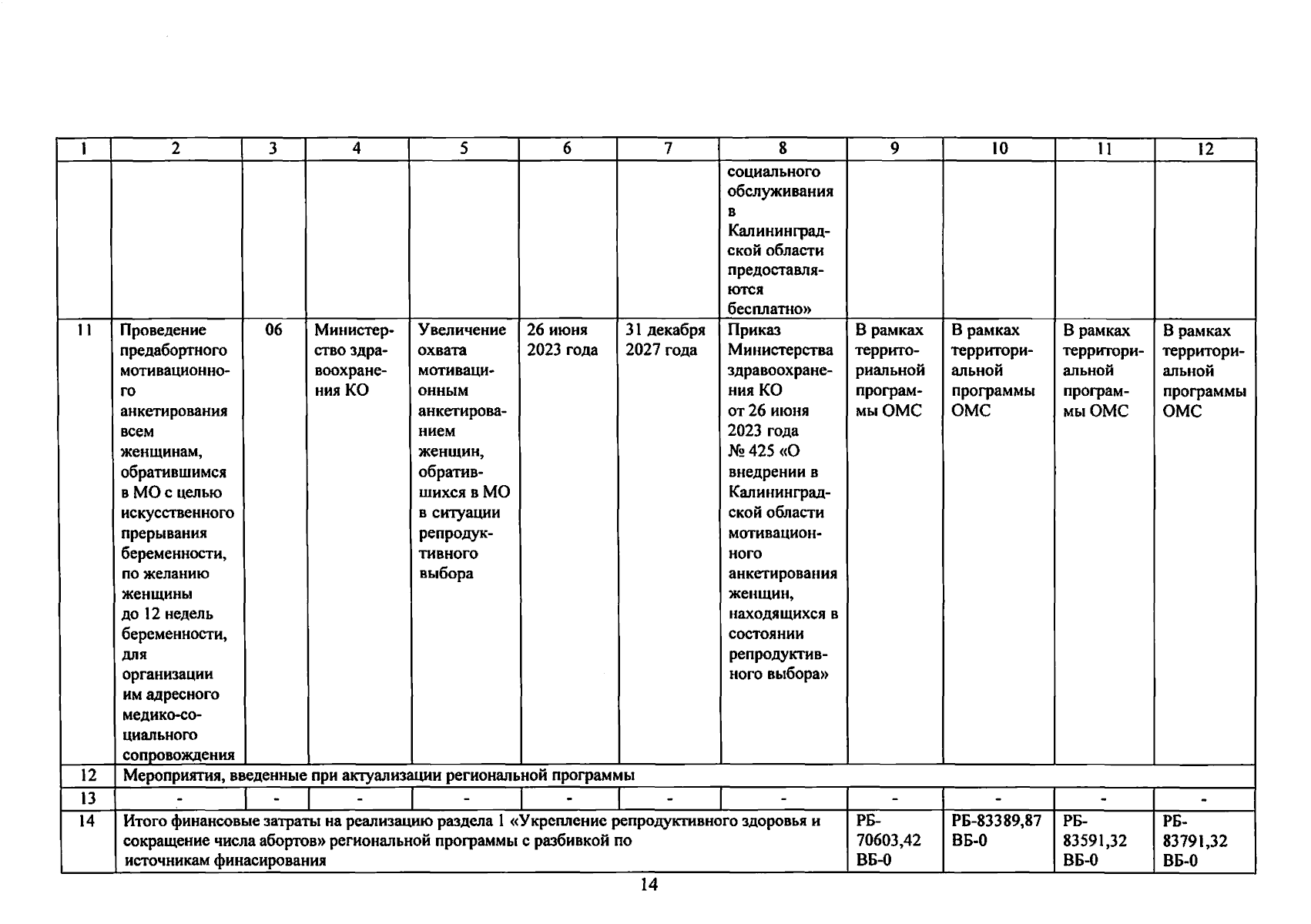 | 1 | 2 | 3 | 4 | 5 | 6 | 7 | 8 | 9 | 10 | 11 | 12 |
|---|---|---|---|---|---|---|---|---|---|---|---|
| | | | | | | | социального обслуживания в Калининградской области предоставляются бесплатно» | | | | |
| 11 | Проведение предабортного мотивационного анкетирования всем женщинам, обратившимся в МО с целью искусственного прерывания беременности, по желанию женщины до 12 недель беременности, для организации им адресного медико-социального сопровождения | 06 | Министерство здравоохранения КО | Увеличение охвата мотивационным анкетированием женщин, обратившихся в МО в ситуации репродуктивного выбора | 26 июня 2023 года | 31 декабря 2027 года | Приказ Министерства здравоохранения КО от 26 июня 2023 года № 425 «О внедрении в Калининградской области мотивационного анкетирования женщин, находящихся в состоянии репродуктивного выбора» | В рамках территориальной программы ОМС | В рамках территориальной программы ОМС | В рамках территориальной программы ОМС | В рамках территориальной программы ОМС |
| 12 | Мероприятия, введенные при актуализации региональной программы | | | | | | | | | | |
| 13 | - | - | - | - | - | - | - | - | - | - | - |
| 14 | Итого финансовые затраты на реализацию раздела 1 «Укрепление репродуктивного здоровья и сокращение числа абортов» региональной программы с разбивкой по источникам финасирования | | | | | | | РБ-70603,42 ВБ-0 | РБ-83389,87 ВБ-0 | РБ-83591,32 ВБ-0 | РБ-83791,32 ВБ-0 |

14